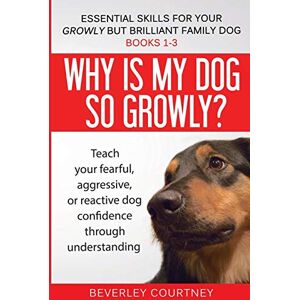 ESSENTIAL SKILLS FOR YOUR GROWLY BUT BRILLIANT FAMILY DOG
BOOKS 1-3

WHY IS MY DOG SO GROWLY?

Teach your fearful, aggressive, or reactive dog confidence through understanding

BEVERLEY COURTNEY